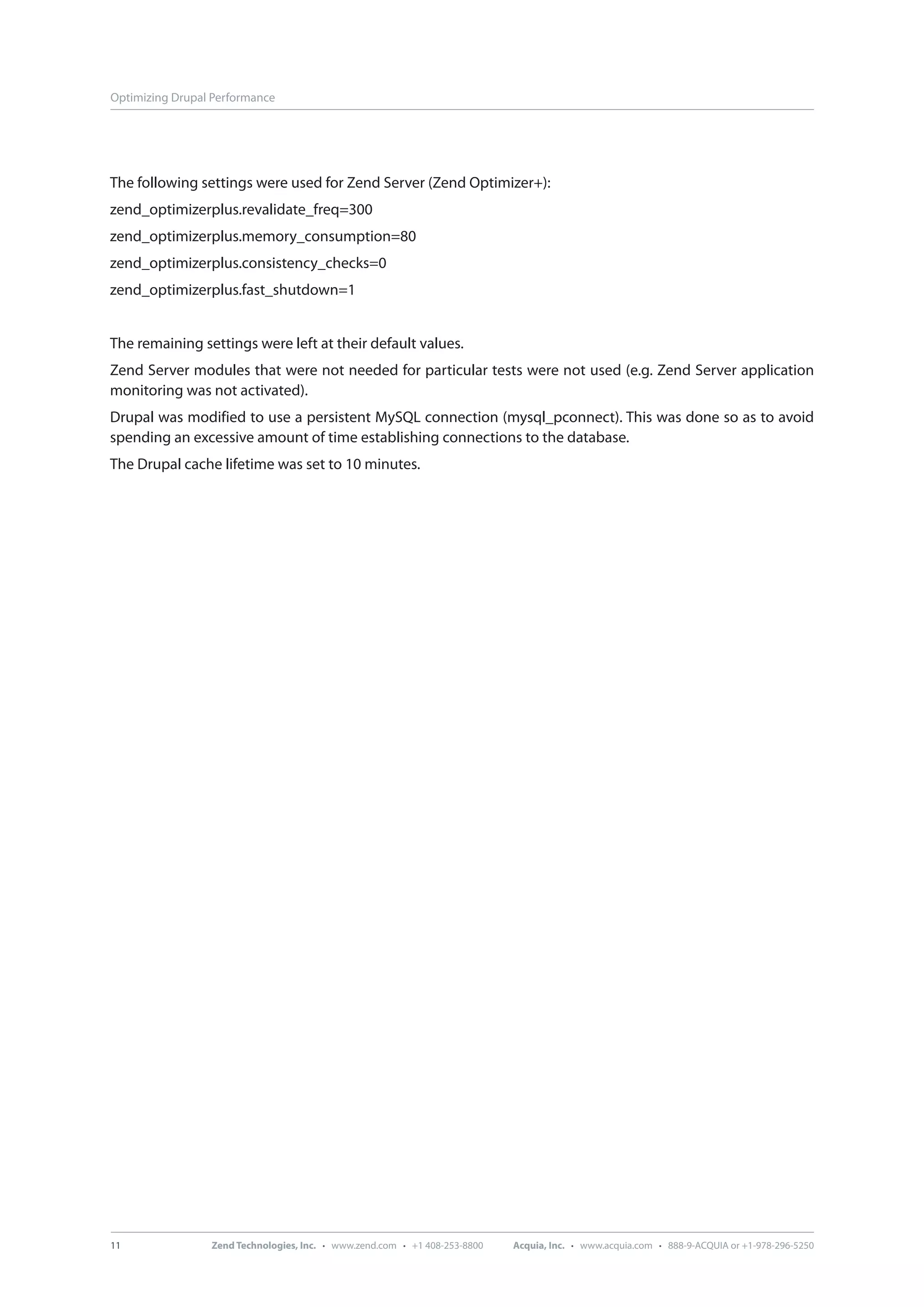 Optimizing Drupal Performance

The following settings were used for Zend Server (Zend Optimizer+):

zend_optimizerplus.revalidate_freq=300

zend_optimizerplus.memory_consumption=80

zend_optimizerplus.consistency_checks=0

zend_optimizerplus.fast_shutdown=1

The remaining settings were left at their default values.

Zend Server modules that were not needed for particular tests were not used (e.g. Zend Server application monitoring was not activated).

Drupal was modified to use a persistent MySQL connection (mysql_pconnect). This was done so as to avoid spending an excessive amount of time establishing connections to the database.

The Drupal cache lifetime was set to 10 minutes.

11 Zend Technologies, Inc. • www.zend.com • +1 408-253-8800 Acquia, Inc. • www.acquia.com • 888-9-ACQUIA or +1-978-296-5250